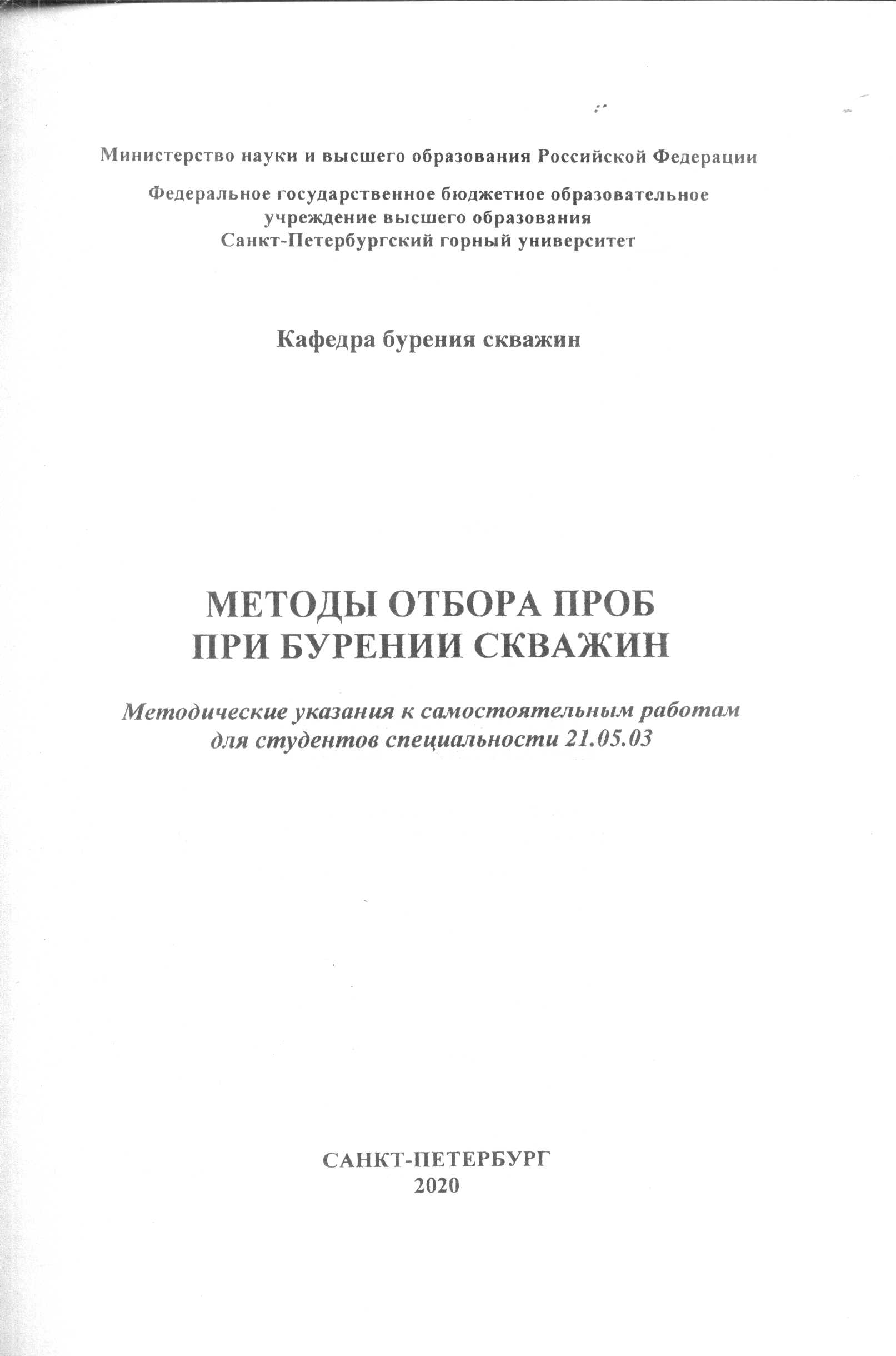 Министерство науки и высшего образования Российской Федерации

Федеральное государственное бюджетное образовательное учреждение высшего образования
Санкт-Петербургский горный университет

Кафедра бурения скважин

МЕТОДЫ ОТБОРА ПРОБ
ПРИ БУРЕНИИ СКВАЖИН

Методические указания к самостоятельным работам для студентов специальности 21.05.03

САНКТ-ПЕТЕРБУРГ
2020